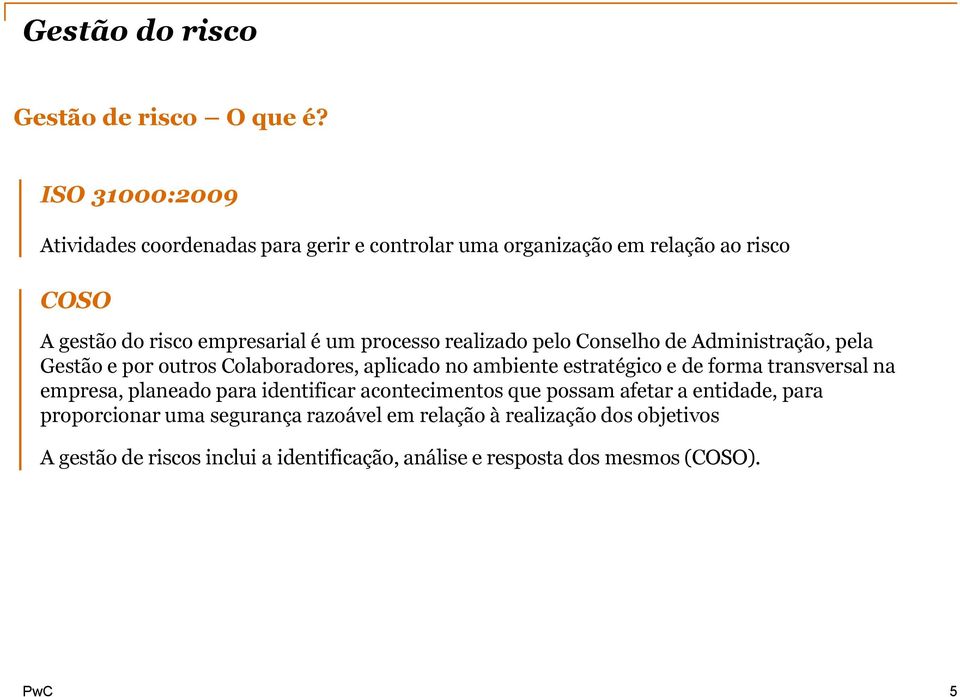 Gestão do risco

Gestão de risco – O que é?

ISO 31000:2009

Atividades coordenadas para gerir e controlar uma organização em relação ao risco

COSO

A gestão do risco empresarial é um processo realizado pelo Conselho de Administração, pela Gestão e por outros Colaboradores, aplicado no ambiente estratégico e de forma transversal na empresa, planeado para identificar acontecimentos que possam afetar a entidade, para proporcionar uma segurança razoável em relação à realização dos objetivos

A gestão de riscos inclui a identificação, análise e resposta dos mesmos (COSO).

PwC

5